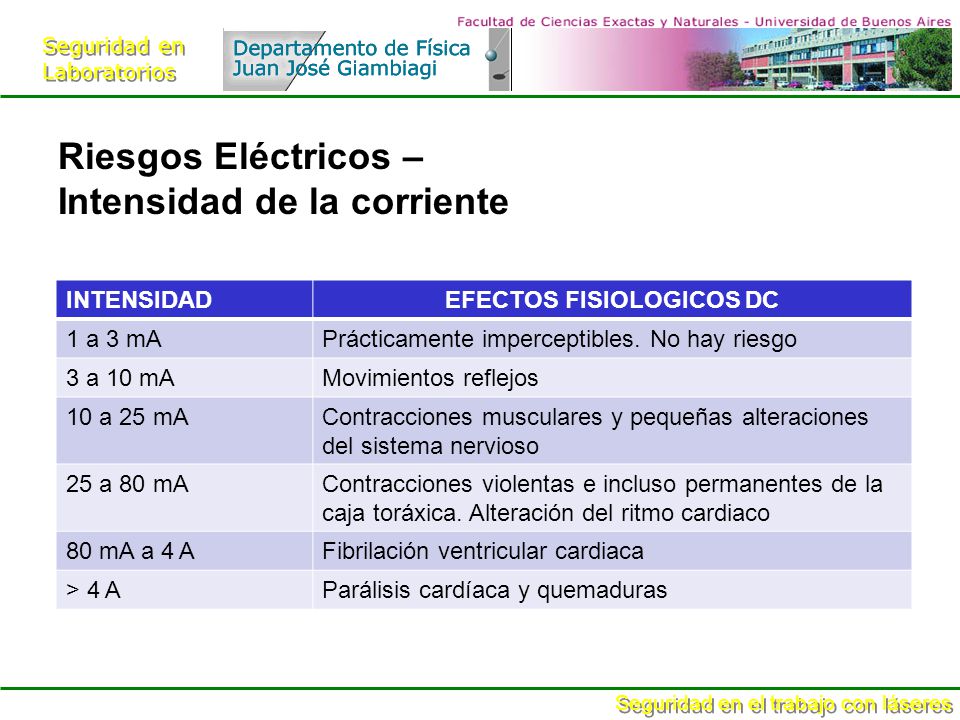 Facultad de Ciencias Exactas y Naturales - Universidad de Buenos Aires

Seguridad en Laboratorios

Departamento de Física Juan José Giambiagi

Riesgos Eléctricos – Intensidad de la corriente

| INTENSIDAD | EFECTOS FISIOLOGICOS DC |
|---|---|
| 1 a 3 mA | Prácticamente imperceptibles. No hay riesgo |
| 3 a 10 mA | Movimientos reflejos |
| 10 a 25 mA | Contracciones musculares y pequeñas alteraciones del sistema nervioso |
| 25 a 80 mA | Contracciones violentas e incluso permanentes de la caja toráxica. Alteración del ritmo cardiaco |
| 80 mA a 4 A | Fibrilación ventricular cardiaca |
| > 4 A | Parálisis cardíaca y quemaduras |

Seguridad en el trabajo con láseres